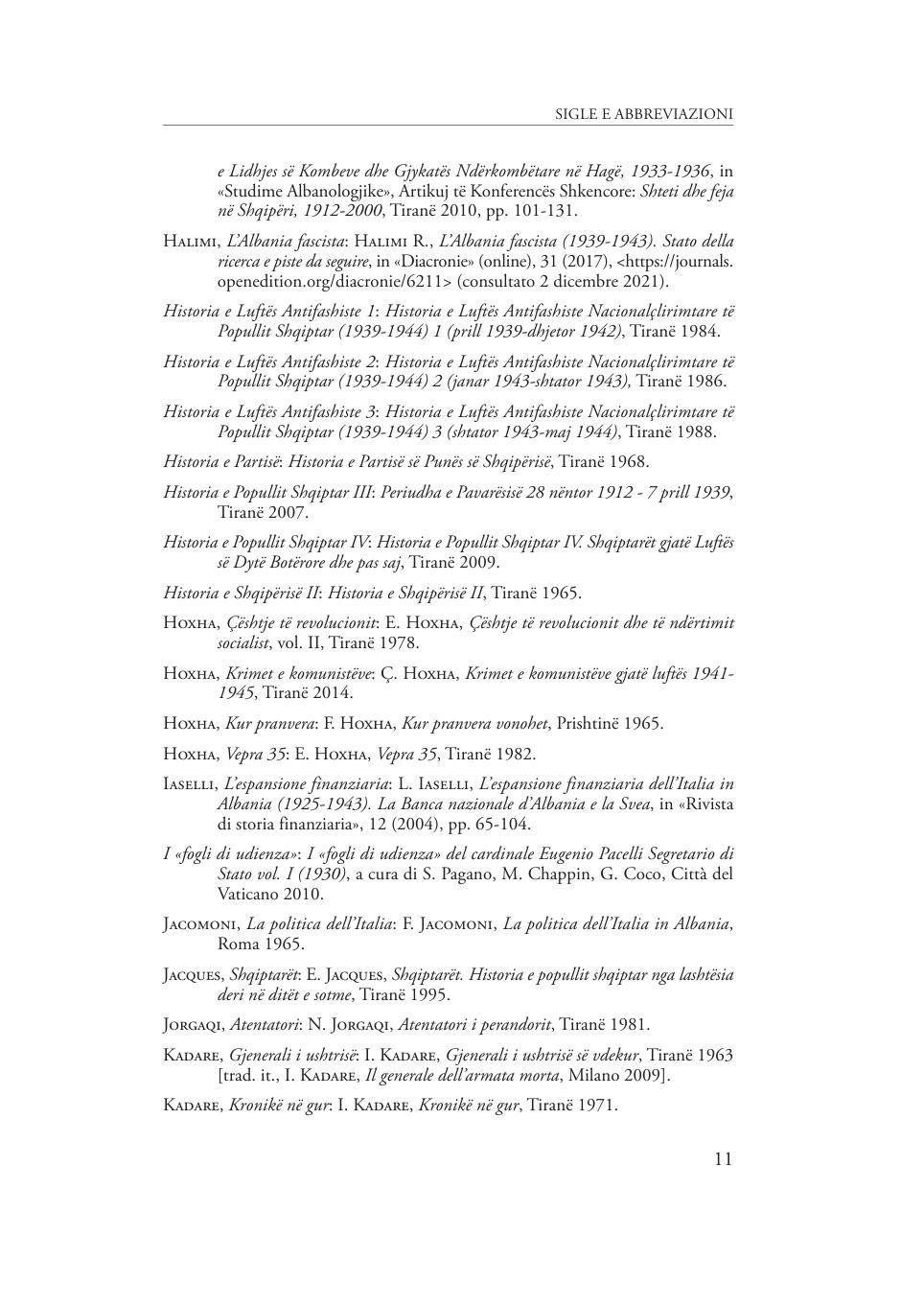 SIGLE E ABBREVIAZIONI

e Lidhjes së Kombeve dhe Gjykatës Ndërkombëtare në Hagë, 1933-1936, in «Studime Albanologjike», Artikuj të Konferencës Shkencore: Shteti dhe feja në Shqipëri, 1912-2000, Tiranë 2010, pp. 101-131.

Halimi, L'Albania fascista: Halimi R., L'Albania fascista (1939-1943). Stato della ricerca e piste da seguire, in «Diacronie» (online), 31 (2017), <https://journals.openedition.org/diacronie/6211> (consultato 2 dicembre 2021).

Historia e Luftës Antifashiste 1: Historia e Luftës Antifashiste Nacionalçlirimtare të Popullit Shqiptar (1939-1944) 1 (prill 1939-dhjetor 1942), Tiranë 1984.

Historia e Luftës Antifashiste 2: Historia e Luftës Antifashiste Nacionalçlirimtare të Popullit Shqiptar (1939-1944) 2 (janar 1943-shtator 1943), Tiranë 1986.

Historia e Luftës Antifashiste 3: Historia e Luftës Antifashiste Nacionalçlirimtare të Popullit Shqiptar (1939-1944) 3 (shtator 1943-maj 1944), Tiranë 1988.

Historia e Partisë: Historia e Partisë së Punës së Shqipërisë, Tiranë 1968.

Historia e Popullit Shqiptar III: Periudha e Pavarësisë 28 nëntor 1912 - 7 prill 1939, Tiranë 2007.

Historia e Popullit Shqiptar IV: Historia e Popullit Shqiptar IV. Shqiptarët gjatë Luftës së Dytë Botërore dhe pas saj, Tiranë 2009.

Historia e Shqipërisë II: Historia e Shqipërisë II, Tiranë 1965.

Hoxha, Çështje të revolucionit: E. Hoxha, Çështje të revolucionit dhe të ndërtimit socialist, vol. II, Tiranë 1978.

Hoxha, Krimet e komunistëve: Ç. Hoxha, Krimet e komunistëve gjatë luftës 1941-1945, Tiranë 2014.

Hoxha, Kur pranvera: F. Hoxha, Kur pranvera vonohet, Prishtinë 1965.

Hoxha, Vepra 35: E. Hoxha, Vepra 35, Tiranë 1982.

Iaselli, L'espansione finanziaria: L. Iaselli, L'espansione finanziaria dell'Italia in Albania (1925-1943). La Banca nazionale d'Albania e la Svea, in «Rivista di storia finanziaria», 12 (2004), pp. 65-104.

I «fogli di udienza»: I «fogli di udienza» del cardinale Eugenio Pacelli Segretario di Stato vol. I (1930), a cura di S. Pagano, M. Chappin, G. Coco, Città del Vaticano 2010.

Jacomoni, La politica dell'Italia: F. Jacomoni, La politica dell'Italia in Albania, Roma 1965.

Jacques, Shqiptarët: E. Jacques, Shqiptarët. Historia e popullit shqiptar nga lashtësia deri në ditët e sotme, Tiranë 1995.

Jorgaqi, Atentatori: N. Jorgaqi, Atentatori i perandorit, Tiranë 1981.

Kadare, Gjenerali i ushtrisë: I. Kadare, Gjenerali i ushtrisë së vdekur, Tiranë 1963 [trad. it., I. Kadare, Il generale dell'armata morta, Milano 2009].

Kadare, Kronikë në gur: I. Kadare, Kronikë në gur, Tiranë 1971.

11